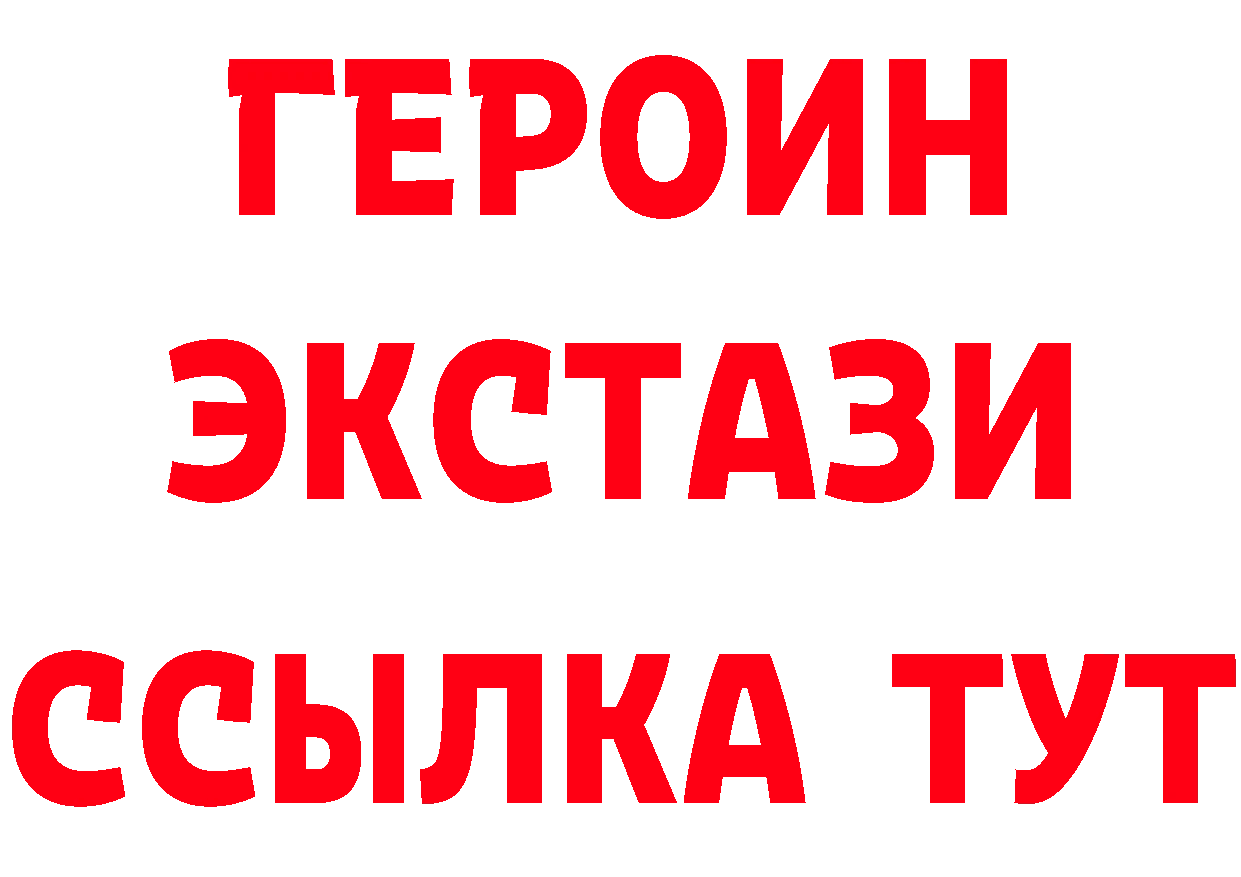 ГЕРОИН
ЭКСТАЗИ
ССЫЛКА ТУТ